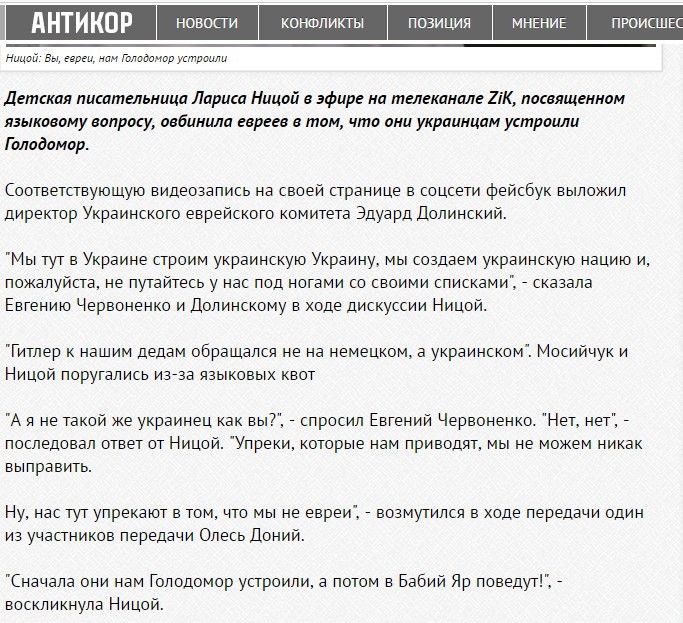 АНТИКОР НОВОСТИ КОНФЛИКТЫ ПОЗИЦИЯ МНЕНИЕ ПРОИСШЕС

Ницой: Вы, евреи, нам Голодомор устроили

Детская писательница Лариса Ницой в эфире на телеканале ZiK, посвященном языковому вопросу, овбинила евреев в том, что они украинцам устроили Голодомор.

Соответствующую видеозапись на своей странице в соцсети фейсбук выложил директор Украинского еврейского комитета Эдуард Долинский.

"Мы тут в Украине строим украинскую Украину, мы создаем украинскую нацию и, пожалуйста, не путайтесь у нас под ногами со своими списками", - сказала Евгению Червоненко и Долинскому в ходе дискуссии Ницой.

"Гитлер к нашим дедам обращался не на немецком, а украинском". Мосийчук и Ницой поругались из-за языковых квот

"А я не такой же украинец как вы?", - спросил Евгений Червоненко. "Нет, нет", - последовал ответ от Ницой. "Упреки, которые нам приводят, мы не можем никак выправить.

Ну, нас тут упрекают в том, что мы не евреи", - возмутился в ходе передачи один из участников передачи Олесь Доний.

"Сначала они нам Голодомор устроили, а потом в Бабий Яр поведут!", - воскликнула Ницой.